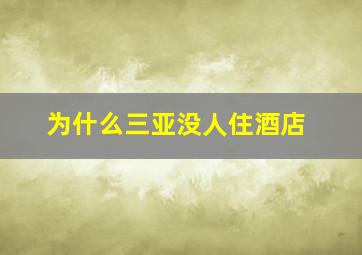 为什么三亚没人住酒店